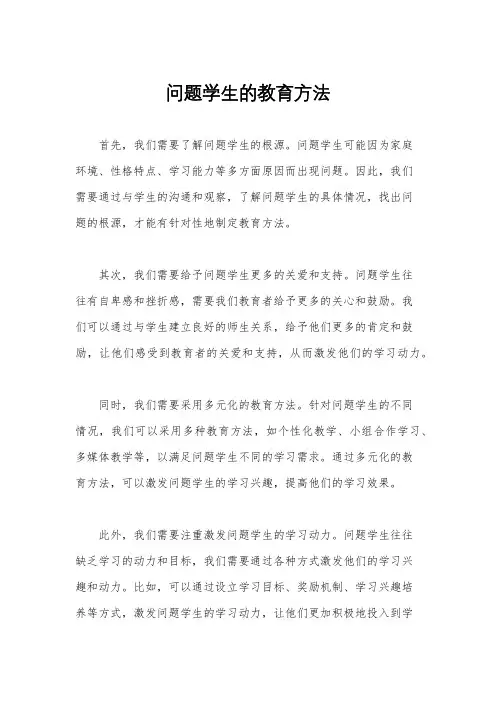 问题学生的教育方法

首先，我们需要了解问题学生的根源。问题学生可能因为家庭环境、性格特点、学习能力等多方面原因而出现问题。因此，我们需要通过与学生的沟通和观察，了解问题学生的具体情况，找出问题的根源，才能有针对性地制定教育方法。

其次，我们需要给予问题学生更多的关爱和支持。问题学生往往有自卑感和挫折感，需要我们教育者给予更多的关心和鼓励。我们可以通过与学生建立良好的师生关系，给予他们更多的肯定和鼓励，让他们感受到教育者的关爱和支持，从而激发他们的学习动力。

同时，我们需要采用多元化的教育方法。针对问题学生的不同情况，我们可以采用多种教育方法，如个性化教学、小组合作学习、多媒体教学等，以满足问题学生不同的学习需求。通过多元化的教育方法，可以激发问题学生的学习兴趣，提高他们的学习效果。

此外，我们需要注重激发问题学生的学习动力。问题学生往往缺乏学习的动力和目标，我们需要通过各种方式激发他们的学习兴趣和动力。比如，可以通过设立学习目标、奖励机制、学习兴趣培养等方式，激发问题学生的学习动力，让他们更加积极地投入到学